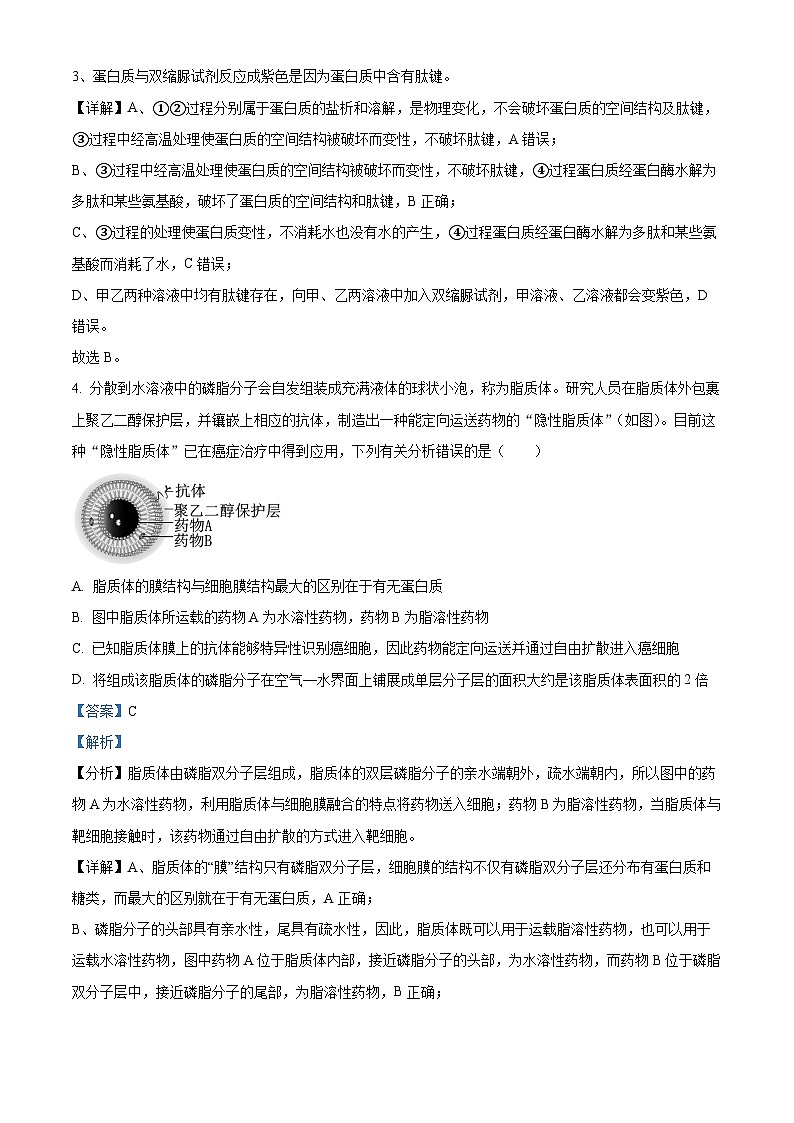 3、蛋白质与双缩脲试剂反应成紫色是因为蛋白质中含有肽键。

【详解】A、①②过程分别属于蛋白质的盐析和溶解，是物理变化，不会破坏蛋白质的空间结构及肽键，③过程中经高温处理使蛋白质的空间结构被破坏而变性，不破坏肽键，A 错误；

B、③过程中经高温处理使蛋白质的空间结构被破坏而变性，不破坏肽键，④过程蛋白质经蛋白酶水解为多肽和某些氨基酸，破坏了蛋白质的空间结构和肽键，B 正确；

C、③过程的处理使蛋白质变性，不消耗水也没有水的产生，④过程蛋白质经蛋白酶水解为多肽和某些氨基酸而消耗了水，C 错误；

D、甲乙两种溶液中均有肽键存在，向甲、乙两溶液中加入双缩脲试剂，甲溶液、乙溶液都会变紫色，D 错误。

故选 B。

4. 分散到水溶液中的磷脂分子会自发组装成充满液体的球状小泡，称为脂质体。研究人员在脂质体外包裹上聚乙二醇保护层，并镶嵌上相应的抗体，制造出一种能定向运送药物的“隐性脂质体”（如图）。目前这种“隐性脂质体”已在癌症治疗中得到应用，下列有关分析错误的是（　　）

抗体
聚乙二醇保护层
药物A
药物B

A. 脂质体的膜结构与细胞膜结构最大的区别在于有无蛋白质

B. 图中脂质体所运载的药物 A 为水溶性药物，药物 B 为脂溶性药物

C. 已知脂质体膜上的抗体能够特异性识别癌细胞，因此药物能定向运送并通过自由扩散进入癌细胞

D. 将组成该脂质体的磷脂分子在空气—水界面上铺展成单层分子层的面积大约是该脂质体表面积的 2 倍

【答案】C

【解析】

【分析】脂质体由磷脂双分子层组成，脂质体的双层磷脂分子的亲水端朝外，疏水端朝内，所以图中的药物 A 为水溶性药物，利用脂质体与细胞膜融合的特点将药物送入细胞；药物 B 为脂溶性药物，当脂质体与靶细胞接触时，该药物通过自由扩散的方式进入靶细胞。

【详解】A、脂质体的“膜”结构只有磷脂双分子层，细胞膜的结构不仅有磷脂双分子层还分布有蛋白质和糖类，而最大的区别就在于有无蛋白质，A 正确；

B、磷脂分子的头部具有亲水性，尾具有疏水性，因此，脂质体既可以用于运载脂溶性药物，也可以用于运载水溶性药物，图中药物 A 位于脂质体内部，接近磷脂分子的头部，为水溶性药物，而药物 B 位于磷脂双分子层中，接近磷脂分子的尾部，为脂溶性药物，B 正确；